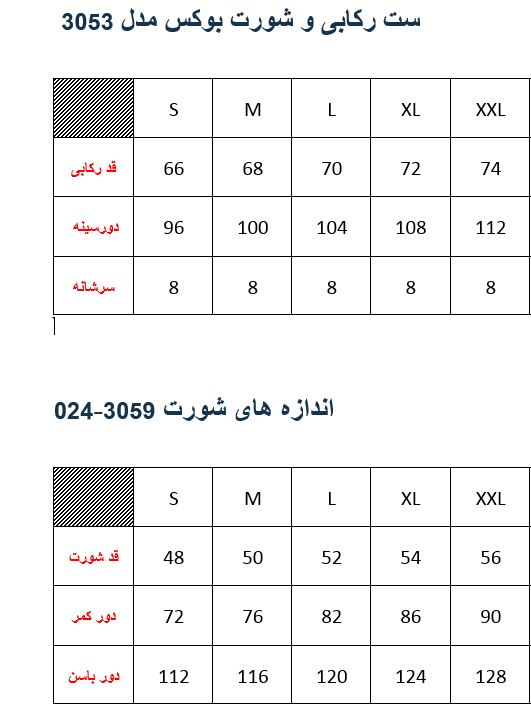 ست رکابی و شورت بوکس مدل 3053

|  | S | M | L | XL | XXL |
|---|---|---|---|---|---|
| قد رکابی | 66 | 68 | 70 | 72 | 74 |
| دورسینه | 96 | 100 | 104 | 108 | 112 |
| سرشانه | 8 | 8 | 8 | 8 | 8 |

اندازه های شورت 3059-024

|  | S | M | L | XL | XXL |
|---|---|---|---|---|---|
| قد شورت | 48 | 50 | 52 | 54 | 56 |
| دور کمر | 72 | 76 | 82 | 86 | 90 |
| دور باسن | 112 | 116 | 120 | 124 | 128 |